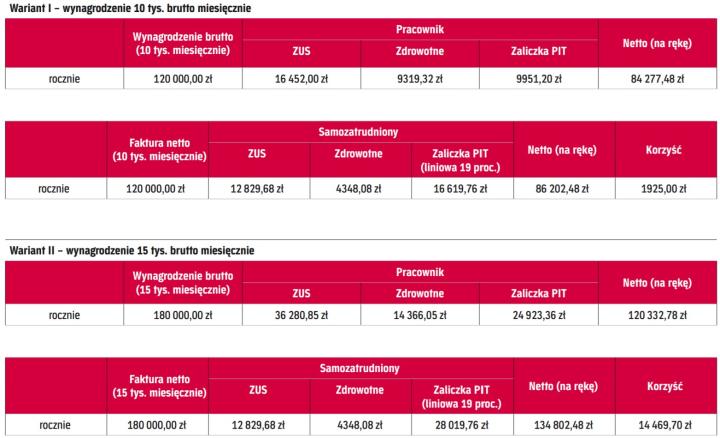 Wariant I – wynagrodzenie 10 tys. brutto miesięcznie

| | Wynagrodzenie brutto (10 tys. miesięcznie) | Pracownik ZUS | Pracownik Zdrowotne | Pracownik Zaliczka PIT | Netto (na rękę) |
|---|---|---|---|---|---|
| rocznie | 120 000,00 zł | 16 452,00 zł | 9319,32 zł | 9951,20 zł | 84 277,48 zł |

| | Faktura netto (10 tys. miesięcznie) | Samozatrudniony ZUS | Samozatrudniony Zdrowotne | Samozatrudniony Zaliczka PIT (liniowa 19 proc.) | Netto (na rękę) | Korzyść |
|---|---|---|---|---|---|---|
| rocznie | 120 000,00 zł | 12 829,68 zł | 4348,08 zł | 16 619,76 zł | 86 202,48 zł | 1925,00 zł |

Wariant II – wynagrodzenie 15 tys. brutto miesięcznie

| | Wynagrodzenie brutto (15 tys. miesięcznie) | Pracownik ZUS | Pracownik Zdrowotne | Pracownik Zaliczka PIT | Netto (na rękę) |
|---|---|---|---|---|---|
| rocznie | 180 000,00 zł | 36 280,85 zł | 14 366,05 zł | 24 923,36 zł | 120 332,78 zł |

| | Faktura netto (15 tys. miesięcznie) | Samozatrudniony ZUS | Samozatrudniony Zdrowotne | Samozatrudniony Zaliczka PIT (liniowa 19 proc.) | Netto (na rękę) | Korzyść |
|---|---|---|---|---|---|---|
| rocznie | 180 000,00 zł | 12 829,68 zł | 4348,08 zł | 28 019,76 zł | 134 802,48 zł | 14 469,70 zł |